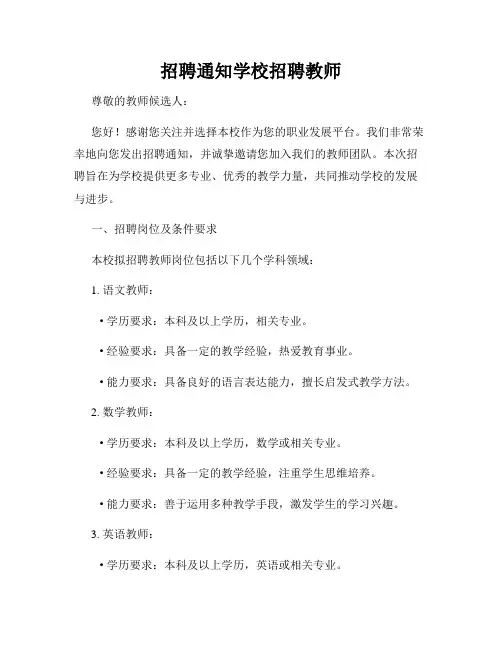 招聘通知学校招聘教师

尊敬的教师候选人：

您好！感谢您关注并选择本校作为您的职业发展平台。我们非常荣幸地向您发出招聘通知，并诚挚邀请您加入我们的教师团队。本次招聘旨在为学校提供更多专业、优秀的教学力量，共同推动学校的发展与进步。

一、招聘岗位及条件要求

本校拟招聘教师岗位包括以下几个学科领域：

1. 语文教师：

• 学历要求：本科及以上学历，相关专业。

• 经验要求：具备一定的教学经验，热爱教育事业。

• 能力要求：具备良好的语言表达能力，擅长启发式教学方法。

2. 数学教师：

• 学历要求：本科及以上学历，数学或相关专业。

• 经验要求：具备一定的教学经验，注重学生思维培养。

• 能力要求：善于运用多种教学手段，激发学生的学习兴趣。

3. 英语教师：

• 学历要求：本科及以上学历，英语或相关专业。